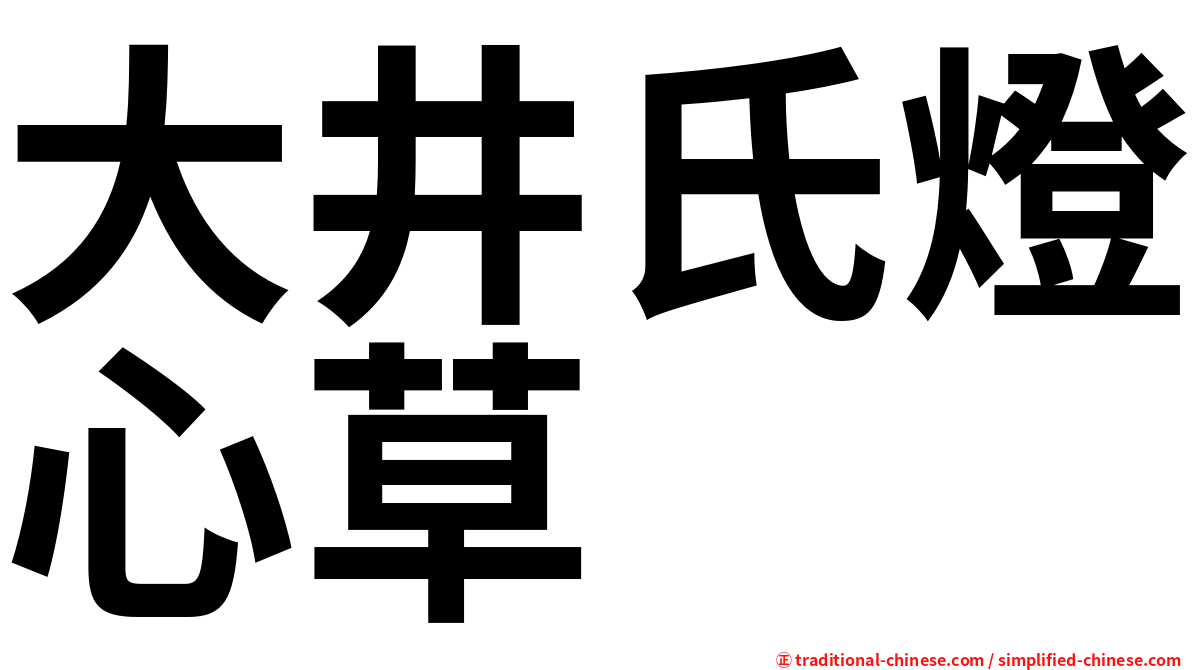 大井氏燈心草

㊣ traditional-chinese.com / simplified-chinese.com